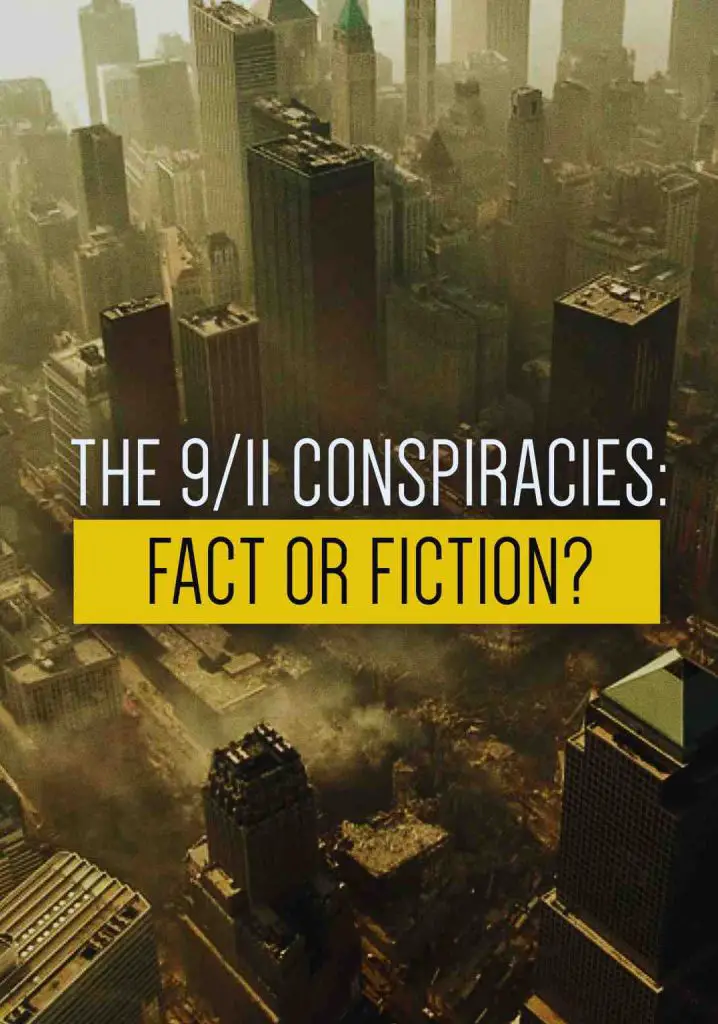 THE 9/11 CONSPIRACIES:
FACT OR FICTION?